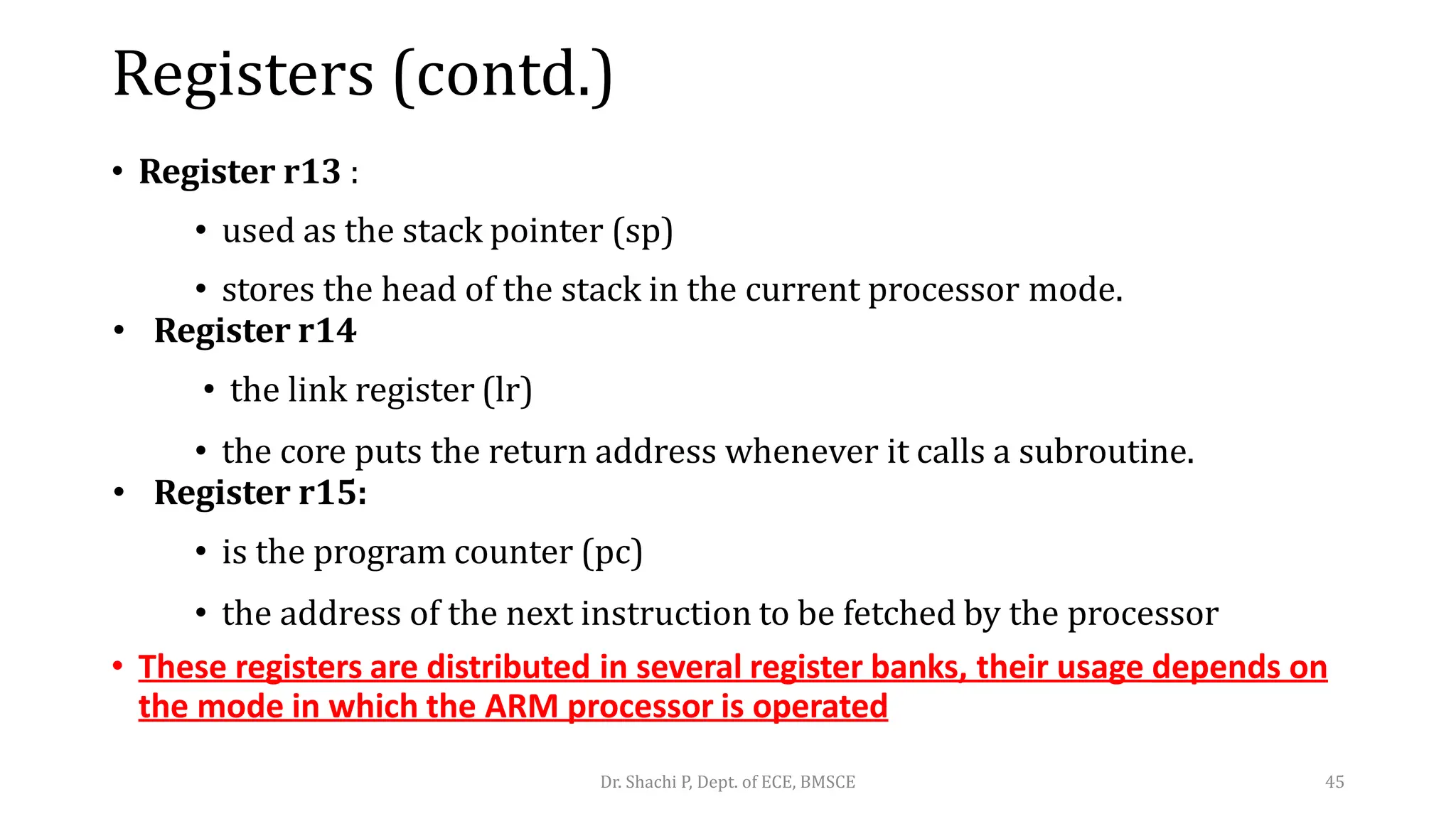 Registers (contd.)

• Register r13 :

• used as the stack pointer (sp)

• stores the head of the stack in the current processor mode.

• Register r14

• the link register (lr)

• the core puts the return address whenever it calls a subroutine.

• Register r15:

• is the program counter (pc)

• the address of the next instruction to be fetched by the processor

• These registers are distributed in several register banks, their usage depends on the mode in which the ARM processor is operated

Dr. Shachi P, Dept. of ECE, BMSCE

45